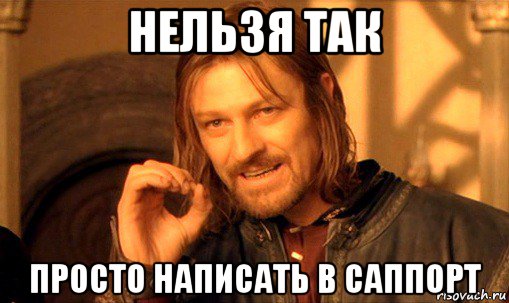 НЕЛЬЗЯ ТАК

ПРОСТО НАПИСАТЬ В САППОРТ

risovach.ru